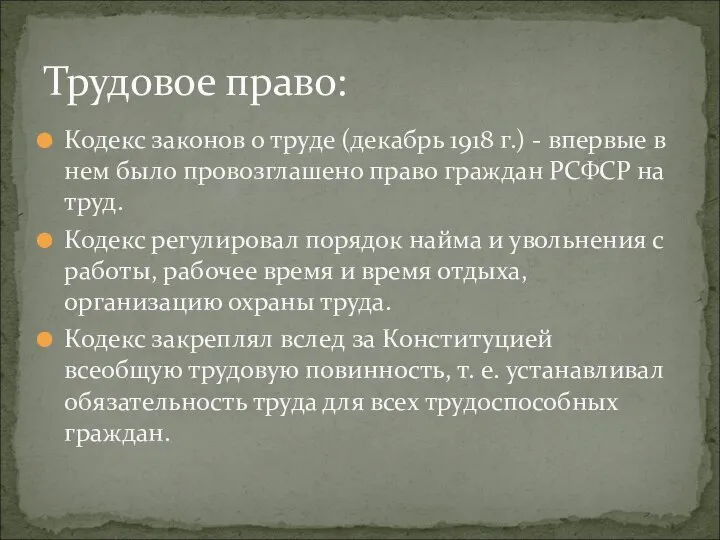 Трудовое право:

Кодекс законов о труде (декабрь 1918 г.) - впервые в нем было провозглашено право граждан РСФСР на труд.

Кодекс регулировал порядок найма и увольнения с работы, рабочее время и время отдыха, организацию охраны труда.

Кодекс закреплял вслед за Конституцией всеобщую трудовую повинность, т. е. устанавливал обязательность труда для всех трудоспособных граждан.